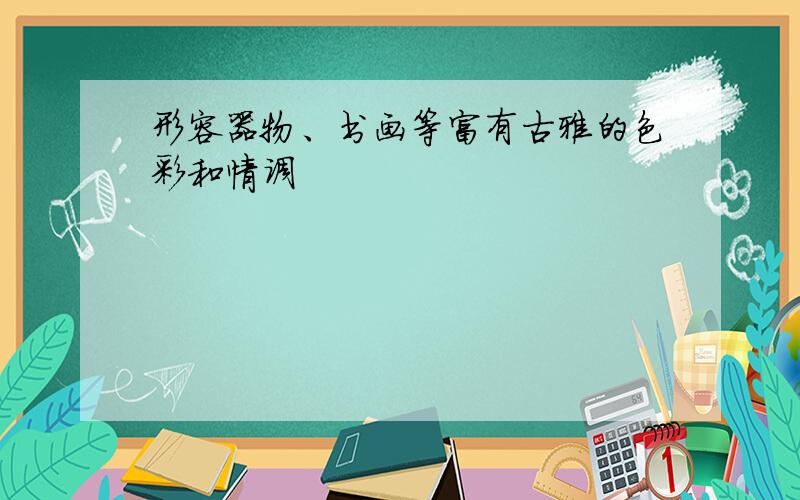 形容器物、书画等富有古雅的色彩和情调